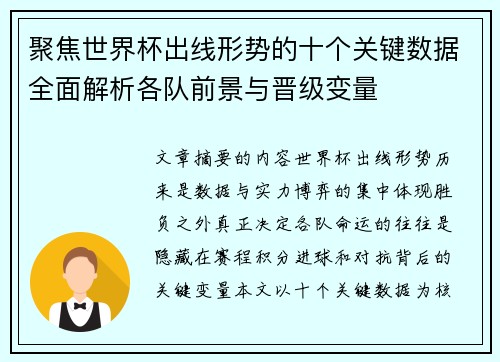 聚焦世界杯出线形势的十个关键数据全面解析各队前景与晋级变量

文章摘要的内容世界杯出线形势历来是数据与实力博弈的集中体现胜负之外真正决定各队命运的往往是隐藏在赛程积分进球和对抗背后的关键变量本文以十个关键数据为核